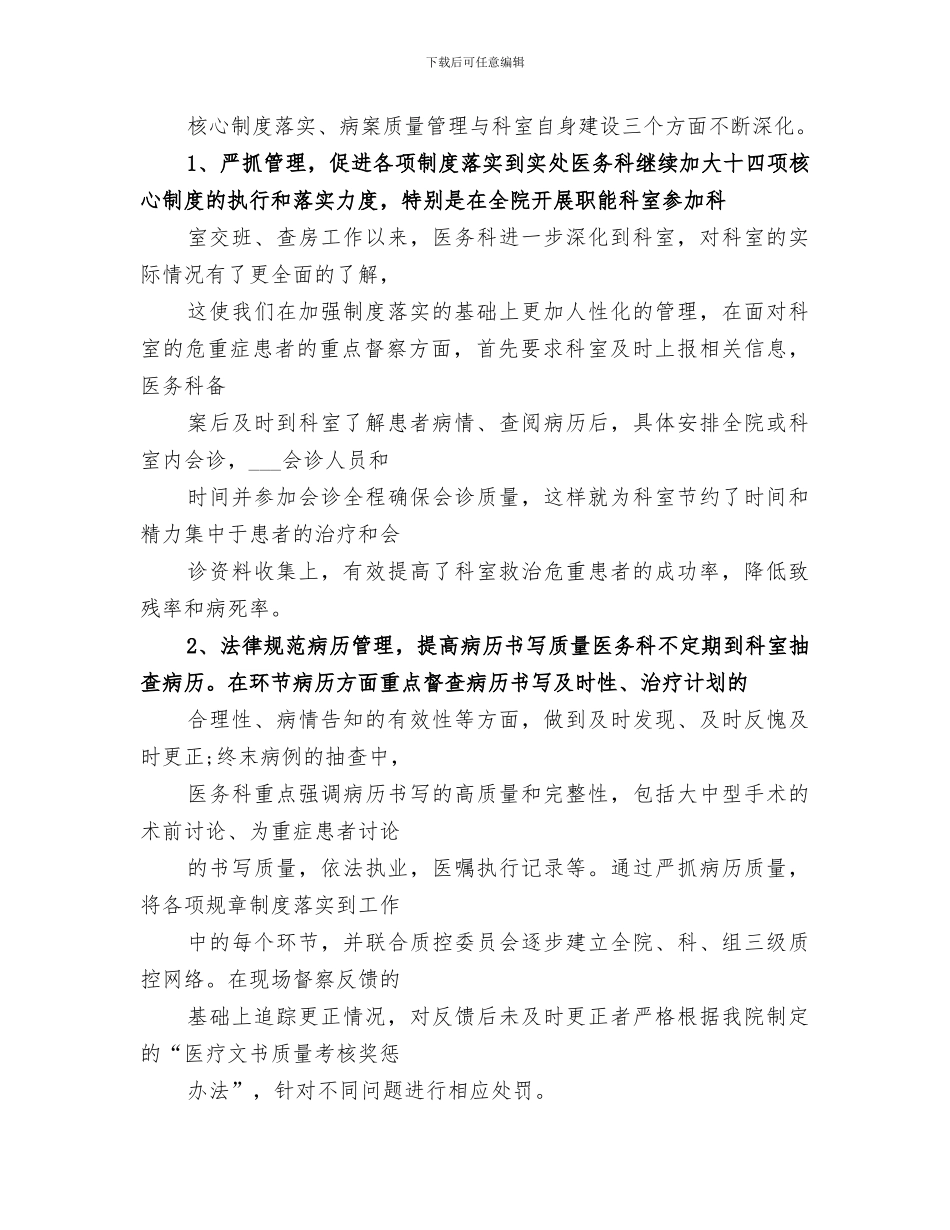 下载后可任意编辑

核心制度落实、病案质量管理与科室自身建设三个方面不断深化。

1、严抓管理，促进各项制度落实到实处医务科继续加大十四项核心制度的执行和落实力度，特别是在全院开展职能科室参加科

室交班、查房工作以来，医务科进一步深化到科室，对科室的实际情况有了更全面的了解，

这使我们在加强制度落实的基础上更加人性化的管理，在面对科室的危重症患者的重点督察方面，首先要求科室及时上报相关信息，医务科备

案后及时到科室了解患者病情、查阅病历后，具体安排全院或科室内会诊，___会诊人员和

时间并参加会诊全程确保会诊质量，这样就为科室节约了时间和精力集中于患者的治疗和会

诊资料收集上，有效提高了科室救治危重患者的成功率，降低致残率和病死率。

2、法律规范病历管理，提高病历书写质量医务科不定期到科室抽查病历。在环节病历方面重点督查病历书写及时性、治疗计划的

合理性、病情告知的有效性等方面，做到及时发现、及时反愧及时更正;终末病例的抽查中，

医务科重点强调病历书写的高质量和完整性，包括大中型手术的术前讨论、为重症患者讨论

的书写质量，依法执业，医嘱执行记录等。通过严抓病历质量，将各项规章制度落实到工作

中的每个环节，并联合质控委员会逐步建立全院、科、组三级质控网络。在现场督察反馈的

基础上追踪更正情况，对反馈后未及时更正者严格根据我院制定的“医疗文书质量考核奖惩

办法”，针对不同问题进行相应处罚。